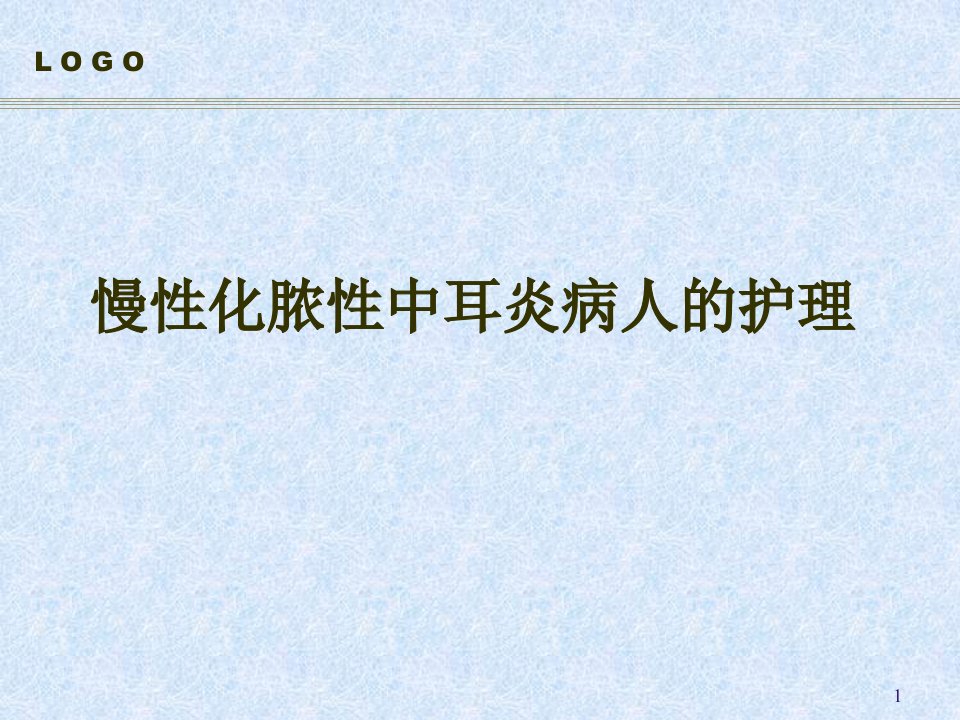 LOGO

慢性化脓性中耳炎病人的护理

1